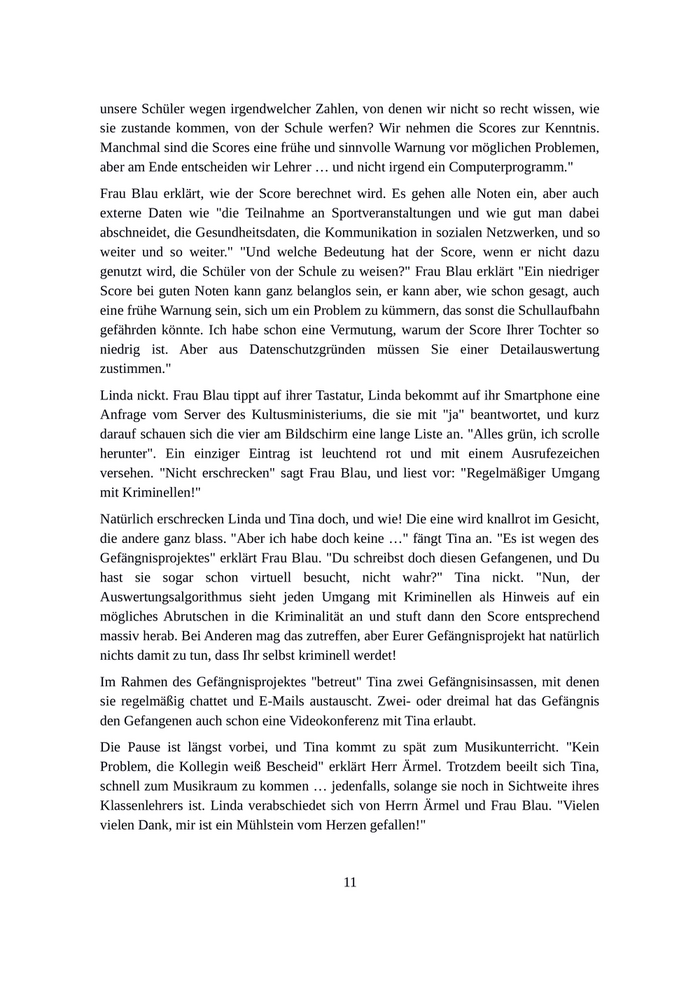 unsere Schüler wegen irgendwelcher Zahlen, von denen wir nicht so recht wissen, wie sie zustande kommen, von der Schule werfen? Wir nehmen die Scores zur Kenntnis. Manchmal sind die Scores eine frühe und sinnvolle Warnung vor möglichen Problemen, aber am Ende entscheiden wir Lehrer … und nicht irgend ein Computerprogramm."

Frau Blau erklärt, wie der Score berechnet wird. Es gehen alle Noten ein, aber auch externe Daten wie "die Teilnahme an Sportveranstaltungen und wie gut man dabei abschneidet, die Gesundheitsdaten, die Kommunikation in sozialen Netzwerken, und so weiter und so weiter." "Und welche Bedeutung hat der Score, wenn er nicht dazu genutzt wird, die Schüler von der Schule zu weisen?" Frau Blau erklärt "Ein niedriger Score bei guten Noten kann ganz belanglos sein, er kann aber, wie schon gesagt, auch eine frühe Warnung sein, sich um ein Problem zu kümmern, das sonst die Schullaufbahn gefährden könnte. Ich habe schon eine Vermutung, warum der Score Ihrer Tochter so niedrig ist. Aber aus Datenschutzgründen müssen Sie einer Detailauswertung zustimmen."

Linda nickt. Frau Blau tippt auf ihrer Tastatur, Linda bekommt auf ihr Smartphone eine Anfrage vom Server des Kultusministeriums, die sie mit "ja" beantwortet, und kurz darauf schauen sich die vier am Bildschirm eine lange Liste an. "Alles grün, ich scrolle herunter". Ein einziger Eintrag ist leuchtend rot und mit einem Ausrufezeichen versehen. "Nicht erschrecken" sagt Frau Blau, und liest vor: "Regelmäßiger Umgang mit Kriminellen!"

Natürlich erschrecken Linda und Tina doch, und wie! Die eine wird knallrot im Gesicht, die andere ganz blass. "Aber ich habe doch keine …" fängt Tina an. "Es ist wegen des Gefängnisprojektes" erklärt Frau Blau. "Du schreibst doch diesen Gefangenen, und Du hast sie sogar schon virtuell besucht, nicht wahr?" Tina nickt. "Nun, der Auswertungsalgorithmus sieht jeden Umgang mit Kriminellen als Hinweis auf ein mögliches Abrutschen in die Kriminalität an und stuft dann den Score entsprechend massiv herab. Bei Anderen mag das zutreffen, aber Eurer Gefängnisprojekt hat natürlich nichts damit zu tun, dass Ihr selbst kriminell werdet!

Im Rahmen des Gefängnisprojektes "betreut" Tina zwei Gefängnisinsassen, mit denen sie regelmäßig chattet und E-Mails austauscht. Zwei- oder dreimal hat das Gefängnis den Gefangenen auch schon eine Videokonferenz mit Tina erlaubt.

Die Pause ist längst vorbei, und Tina kommt zu spät zum Musikunterricht. "Kein Problem, die Kollegin weiß Bescheid" erklärt Herr Ärmel. Trotzdem beeilt sich Tina, schnell zum Musikraum zu kommen … jedenfalls, solange sie noch in Sichtweite ihres Klassenlehrers ist. Linda verabschiedet sich von Herrn Ärmel und Frau Blau. "Vielen vielen Dank, mir ist ein Mühlstein vom Herzen gefallen!"

11